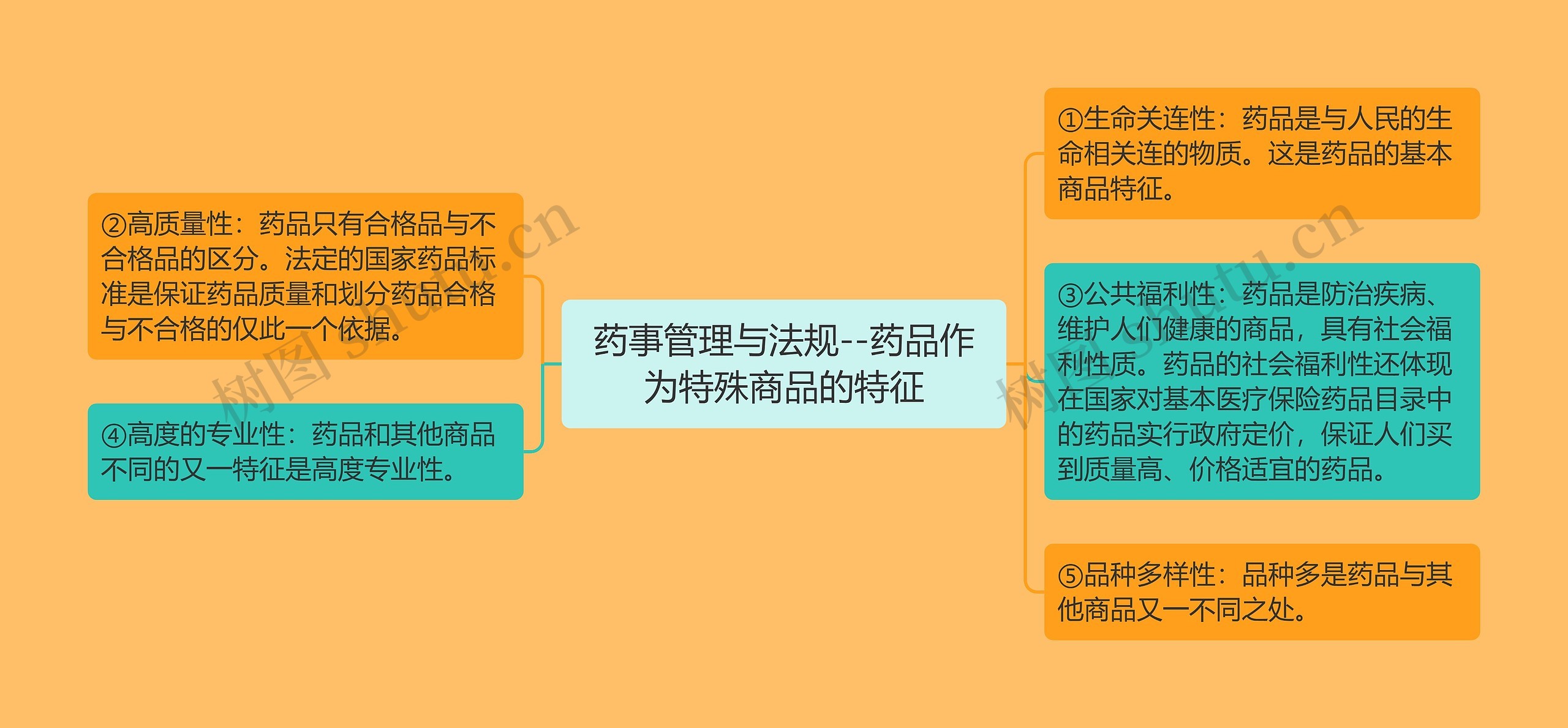 药事管理与法规--药品作为特殊商品的特征

②高质量性：药品只有合格品与不合格品的区分。法定的国家药品标准是保证药品质量和划分药品合格与不合格的仅此一个依据。

④高度的专业性：药品和其他商品不同的又一特征是高度专业性。

①生命关连性：药品是与人民的生命相关连的物质。这是药品的基本商品特征。

③公共福利性：药品是防治疾病、维护人们健康的商品，具有社会福利性质。药品的社会福利性还体现在国家对基本医疗保险药品目录中的药品实行政府定价，保证人们买到质量高、价格适宜的药品。

⑤品种多样性：品种多是药品与其他商品又一不同之处。

树图 shutu.cn

树图 shutu.cn